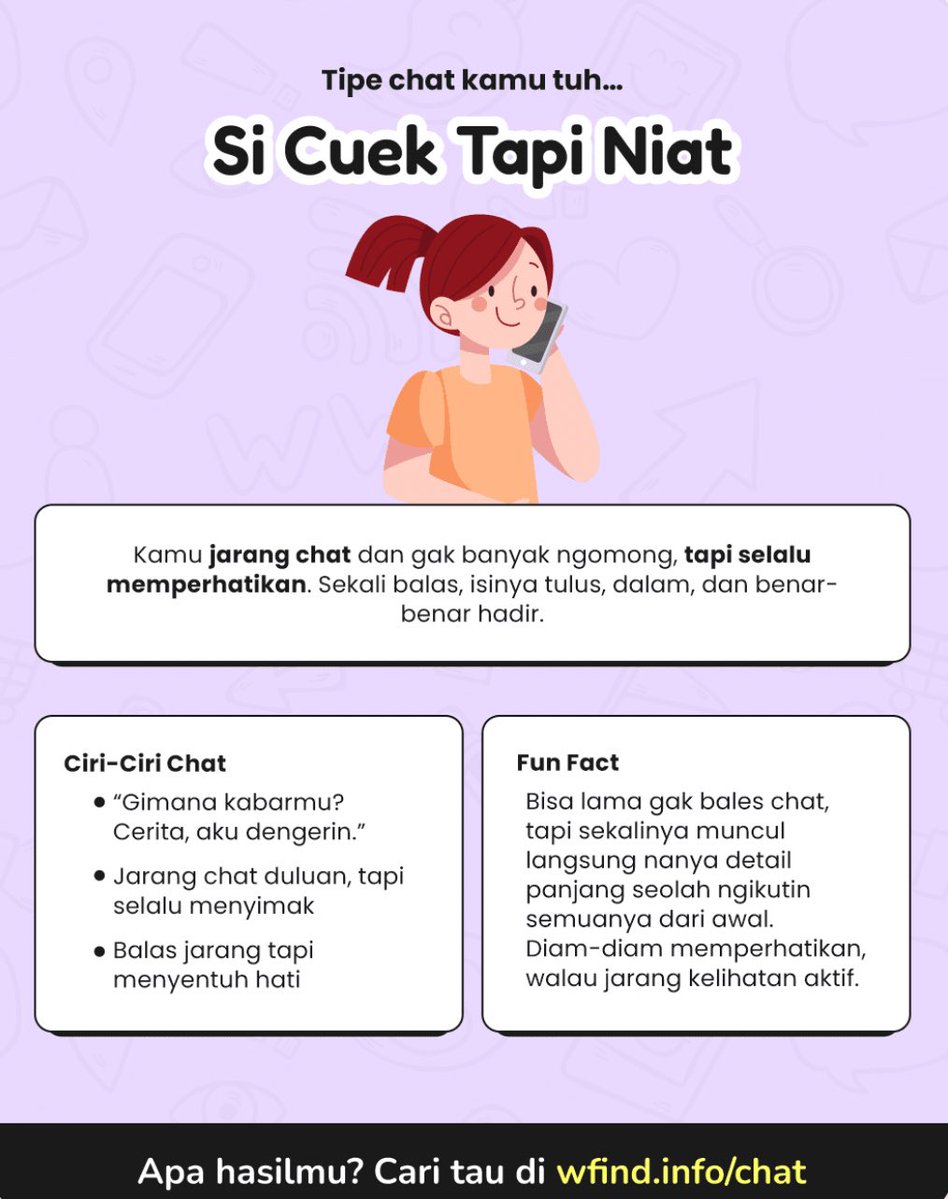 Tipe chat kamu tuh...

Si Cuek Tapi Niat

Kamu jarang chat dan gak banyak ngomong, tapi selalu memperhatikan. Sekali balas, isinya tulus, dalam, dan benar-benar hadir.

Ciri-Ciri Chat

• "Gimana kabarmu? Cerita, aku dengerin."

• Jarang chat duluan, tapi selalu menyimak

• Balas jarang tapi menyentuh hati

Fun Fact

Bisa lama gak bales chat, tapi sekalinya muncul langsung nanya detail panjang seolah ngikutin semuanya dari awal. Diam-diam memperhatikan, walau jarang kelihatan aktif.

Apa hasilmu? Cari tau di wfind.info/chat